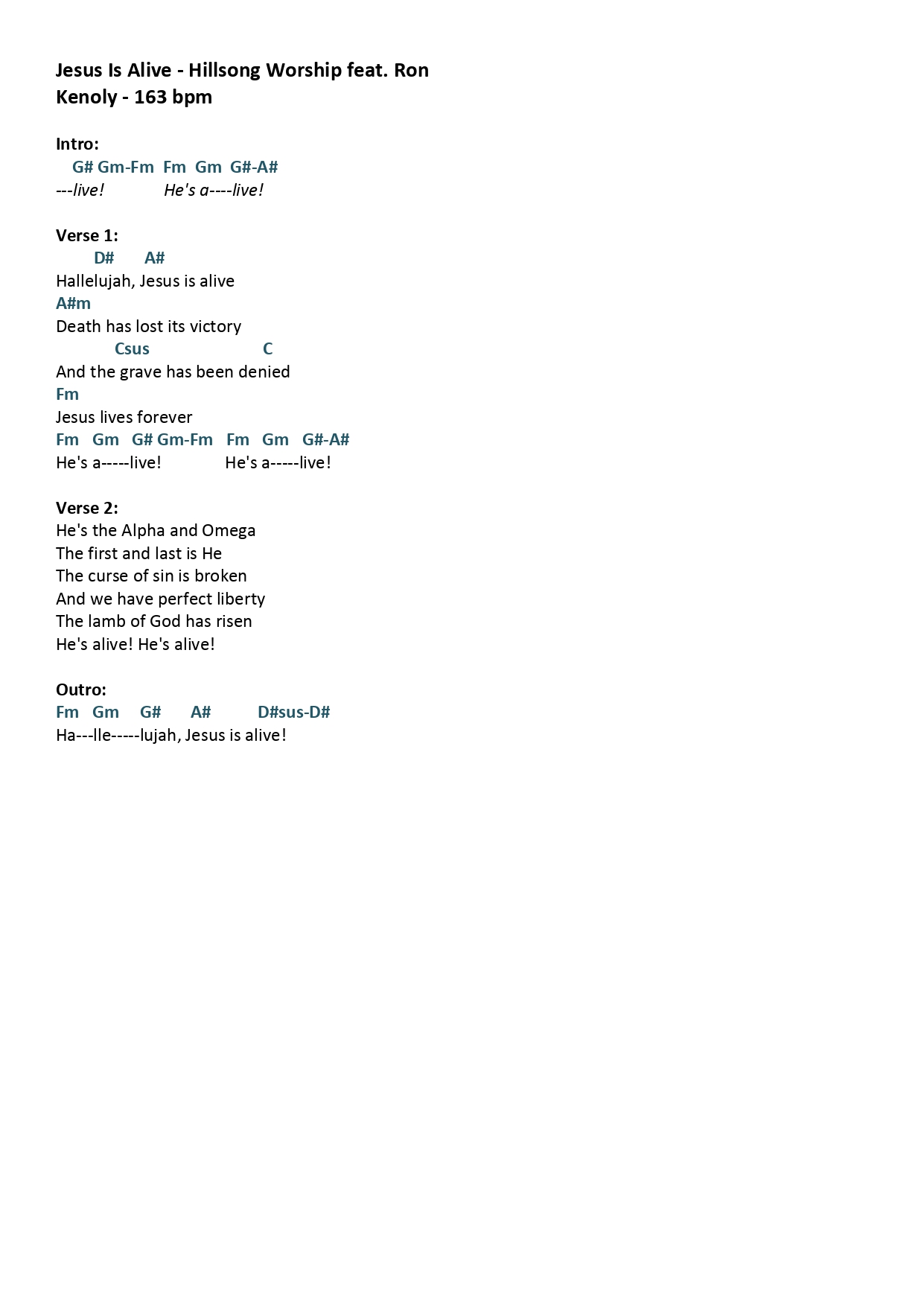 Jesus Is Alive - Hillsong Worship feat. Ron Kenoly - 163 bpm

Intro:
G# Gm-Fm Fm Gm G#-A#
---live! He's a----live!

Verse 1:
D# A#
Hallelujah, Jesus is alive
A#m
Death has lost its victory
Csus C
And the grave has been denied
Fm
Jesus lives forever
Fm Gm G# Gm-Fm Fm Gm G#-A#
He's a-----live! He's a-----live!

Verse 2:
He's the Alpha and Omega
The first and last is He
The curse of sin is broken
And we have perfect liberty
The lamb of God has risen
He's alive! He's alive!

Outro:
Fm Gm G# A# D#sus-D#
Ha---lle-----lujah, Jesus is alive!